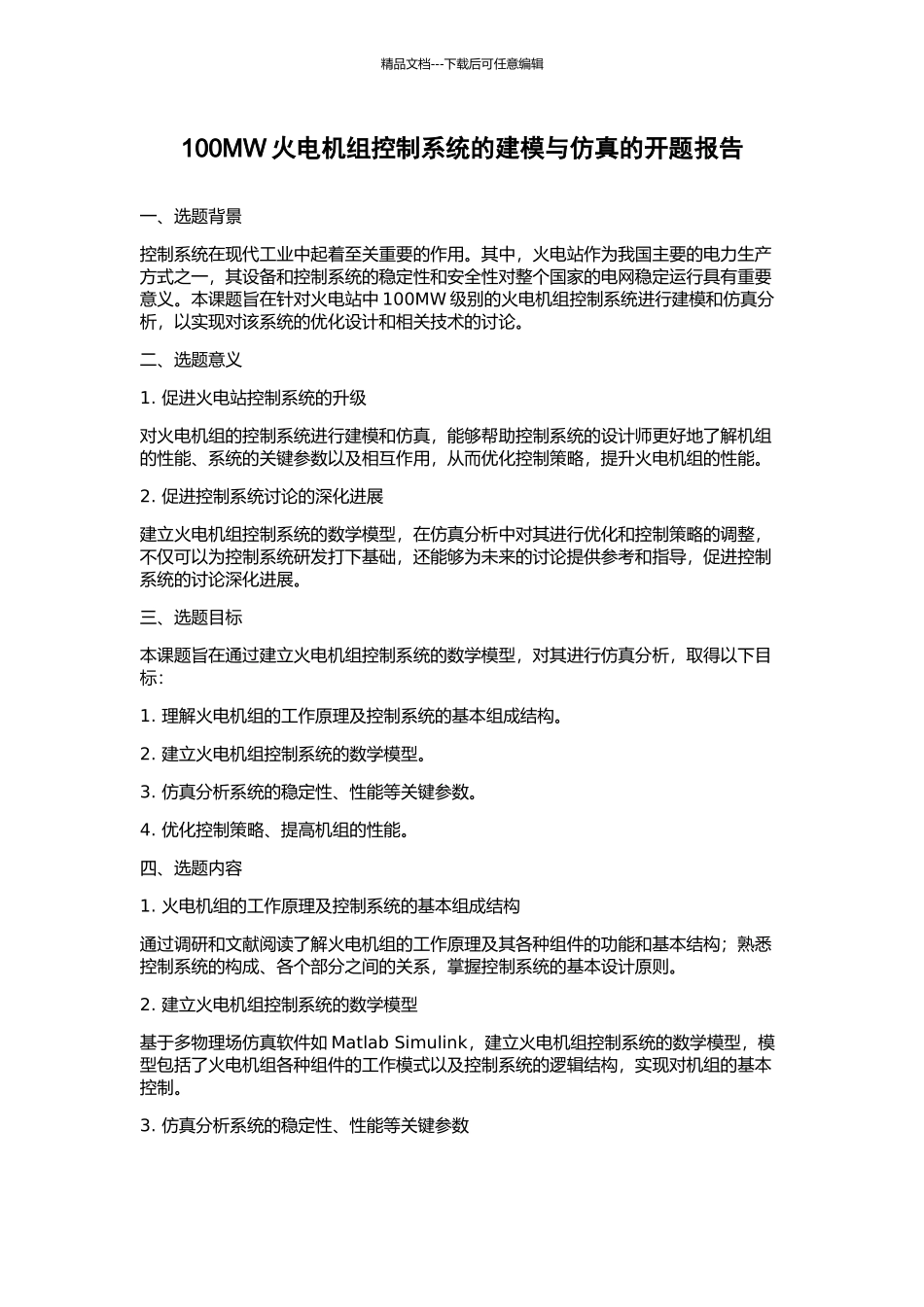 精品文档---下载后可任意编辑

100MW 火电机组控制系统的建模与仿真的开题报告

一、选题背景

控制系统在现代工业中起着至关重要的作用。其中，火电站作为我国主要的电力生产方式之一，其设备和控制系统的稳定性和安全性对整个国家的电网稳定运行具有重要意义。本课题旨在针对火电站中 100MW 级别的火电机组控制系统进行建模和仿真分析，以实现对该系统的优化设计和相关技术的讨论。

二、选题意义

1. 促进火电站控制系统的升级

对火电机组的控制系统进行建模和仿真，能够帮助控制系统的设计师更好地了解机组的性能、系统的关键参数以及相互作用，从而优化控制策略，提升火电机组的性能。

2. 促进控制系统讨论的深化进展

建立火电机组控制系统的数学模型，在仿真分析中对其进行优化和控制策略的调整，不仅可以为控制系统研发打下基础，还能够为未来的讨论提供参考和指导，促进控制系统的讨论深化进展。

三、选题目标

本课题旨在通过建立火电机组控制系统的数学模型，对其进行仿真分析，取得以下目标：

1. 理解火电机组的工作原理及控制系统的基本组成结构。

2. 建立火电机组控制系统的数学模型。

3. 仿真分析系统的稳定性、性能等关键参数。

4. 优化控制策略、提高机组的性能。

四、选题内容

1. 火电机组的工作原理及控制系统的基本组成结构

通过调研和文献阅读了解火电机组的工作原理及其各种组件的功能和基本结构；熟悉控制系统的构成、各个部分之间的关系，掌握控制系统的基本设计原则。

2. 建立火电机组控制系统的数学模型

基于多物理场仿真软件如 Matlab Simulink，建立火电机组控制系统的数学模型，模型包括了火电机组各种组件的工作模式以及控制系统的逻辑结构，实现对机组的基本控制。

3. 仿真分析系统的稳定性、性能等关键参数